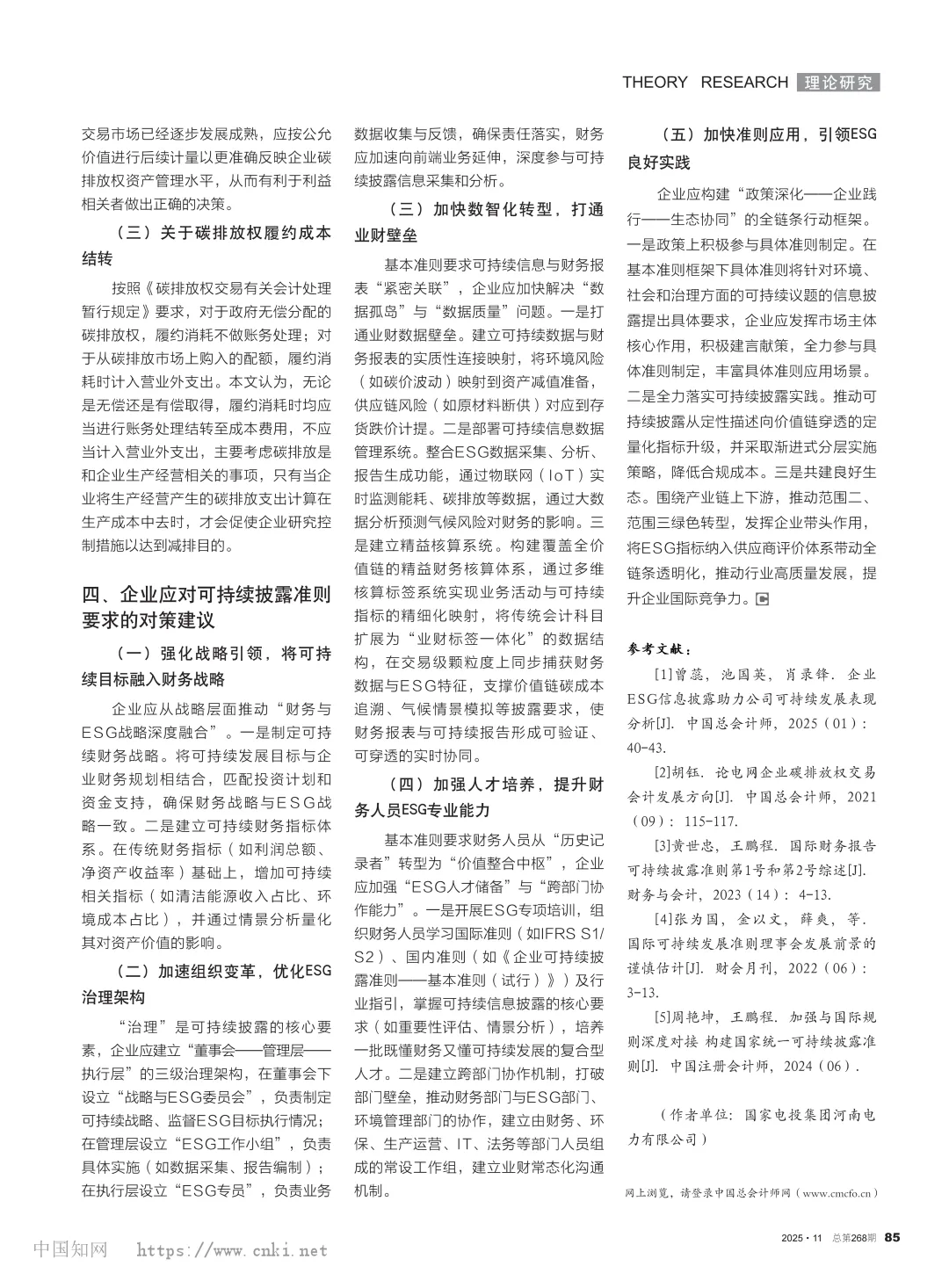 THEORY RESEARCH 理论研究

交易市场已经逐步发展成熟，应按公允价值进行后续计量以更准确反映企业碳排放权资产管理水平，从而有利于利益相关者做出正确的决策。

（三）关于碳排放权履约成本结转

按照《碳排放权交易有关会计处理暂行规定》要求，对于政府无偿分配的碳排放权，履约消耗不做账务处理；对于从碳排放市场上购入的配额，履约消耗时计入营业外支出。本文认为，无论是无偿还是有偿取得，履约消耗时均应当进行账务处理结转至成本费用，不应当计入营业外支出，主要考虑碳排放是和企业生产经营相关的事项，只有当企业将生产经营产生的碳排放支出计算在生产成本中去时，才会促使企业研究控制措施以达到减排目的。

四、企业应对可持续披露准则要求的对策建议

（一）强化战略引领，将可持续目标融入财务战略

企业应从战略层面推动“财务与ESG战略深度融合”。一是制定可持续财务战略。将可持续发展目标与企业财务规划相结合，匹配投资计划和资金支持，确保财务战略与ESG战略一致。二是建立可持续财务指标体系。在传统财务指标（如利润总额、净资产收益率）基础上，增加可持续相关指标（如清洁能源收入占比、环境成本占比），并通过情景分析量化其对资产价值的影响。

（二）加速组织变革，优化ESG治理架构

“治理”是可持续披露的核心要素，企业应建立“董事会——管理层——执行层”的三级治理架构，在董事会下设立“战略与ESG委员会”，负责制定可持续战略、监督ESG目标执行情况；在管理层设立“ESG工作小组”，负责具体实施（如数据采集、报告编制）；在执行层设立“ESG专员”，负责业务数据收集与反馈，确保责任落实，财务应加速向前端业务延伸，深度参与可持续披露信息采集和分析。

（三）加快数智化转型，打通业财壁垒

基本准则要求可持续信息与财务报表“紧密关联”，企业应加快解决“数据孤岛”与“数据质量”问题。一是打通业财数据壁垒。建立可持续数据与财务报表的实质性连接映射，将环境风险（如碳价波动）映射到资产减值准备，供应链风险（如原材料断供）对应到存货跌价计提。二是部署可持续信息数据管理系统。整合ESG数据采集、分析、报告生成功能，通过物联网（IoT）实时监测能耗、碳排放等数据，通过大数据分析预测气候风险对财务的影响。三是建立精益核算系统。构建覆盖全价值链的精益财务核算体系，通过多维核算标签系统实现业务活动与可持续指标的精细化映射，将传统会计科目扩展为“业财标签一体化”的数据结构，在交易级颗粒度上同步捕获财务数据与ESG特征，支撑价值链碳成本追溯、气候情景模拟等披露要求，使财务报表与可持续报告形成可验证、可穿透的实时协同。

（四）加强人才培养，提升财务人员ESG专业能力

基本准则要求财务人员从“历史记录者”转型为“价值整合中枢”，企业应加强“ESG人才储备”与“跨部门协作能力”。一是开展ESG专项培训，组织财务人员学习国际准则（如IFRS S1/S2）、国内准则（如《企业可持续披露准则——基本准则（试行）》）及行业指引，掌握可持续信息披露的核心要求（如重要性评估、情景分析），培养一批既懂财务又懂可持续发展的复合型人才。二是建立跨部门协作机制，打破部门壁垒，推动财务部门与ESG部门、环境管理部门的协作，建立由财务、环保、生产运营、IT、法务等部门人员组成的常设工作组，建立业财常态化沟通机制。

（五）加快准则应用，引领ESG良好实践

企业应构建“政策深化——企业践行——生态协同”的全链条行动框架。一是政策上积极参与具体准则制定。在基本准则框架下具体准则将针对环境、社会和治理方面的可持续议题的信息披露提出具体要求，企业应发挥市场主体核心作用，积极建言献策，全力参与具体准则制定，丰富具体准则应用场景。二是全力落实可持续披露实践。推动可持续披露从定性描述向价值链穿透的定量化指标升级，并采取渐进式分层实施策略，降低合规成本。三是共建良好生态。围绕产业链上下游，推动范围二、范围三绿色转型，发挥企业带头作用，将ESG指标纳入供应商评价体系带动全链条透明化，推动行业高质量发展，提升企业国际竞争力。

参考文献：

[1]曾蕊，池国英，肖录锋．企业ESG信息披露助力公司可持续发展表现分析[J]．中国总会计师，2025（01）：40-43.

[2]胡钰．论电网企业碳排放权交易会计发展方向[J]．中国总会计师，2021（09）：115-117.

[3]黄世忠，王鹏程．国际财务报告可持续披露准则第1号和第2号综述[J]．财务与会计，2023（14）：4-13.

[4]张为国，金以文，薛爽，等．国际可持续发展准则理事会发展前景的谨慎估计[J]．财会月刊，2022（06）：3-13.

[5]周艳坤，王鹏程．加强与国际规则深度对接 构建国家统一可持续披露准则[J]．中国注册会计师，2024（06）.

（作者单位：国家电投集团河南电力有限公司）

网上浏览，请登录中国总会计师网（www.cmcfo.cn）

中国知网 https://www.cnki.net

2025·11 总第268期 85